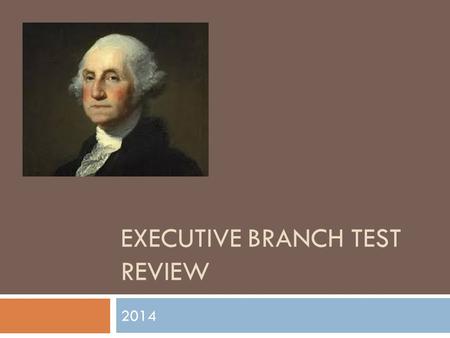 EXECUTIVE BRANCH TEST REVIEW

2014